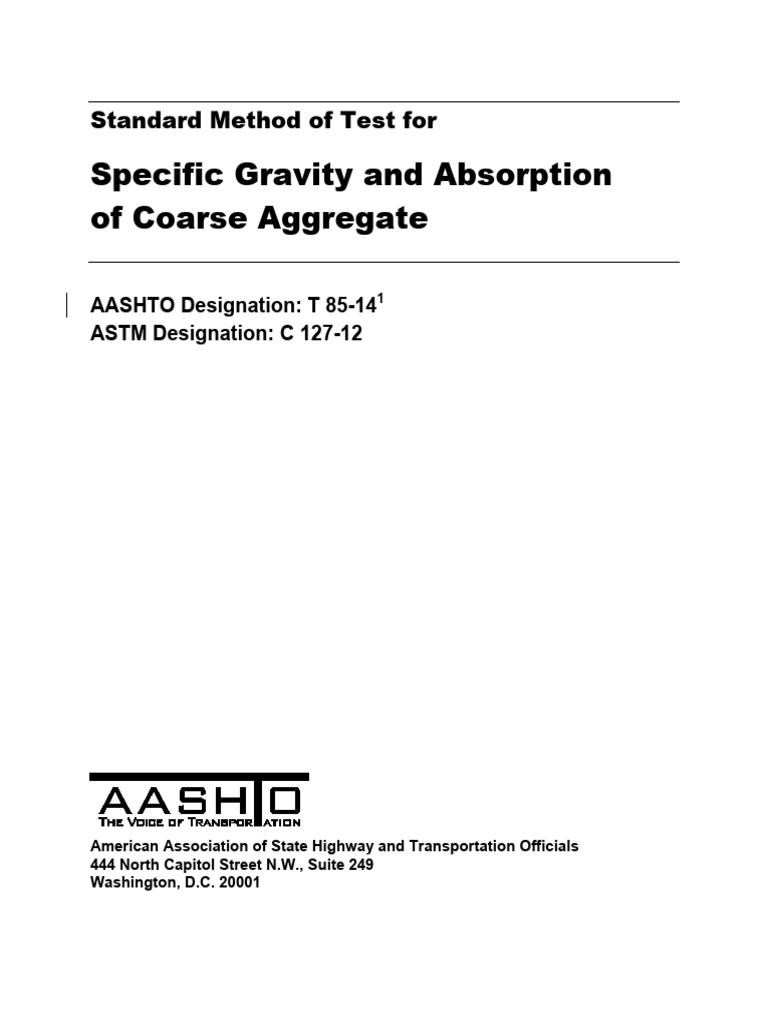 Standard Method of Test for

Specific Gravity and Absorption of Coarse Aggregate

AASHTO Designation: T 85-14$^1$
ASTM Designation: C 127-12

AASHTO
THE VOICE OF TRANSPORTATION

American Association of State Highway and Transportation Officials
444 North Capitol Street N.W., Suite 249
Washington, D.C. 20001